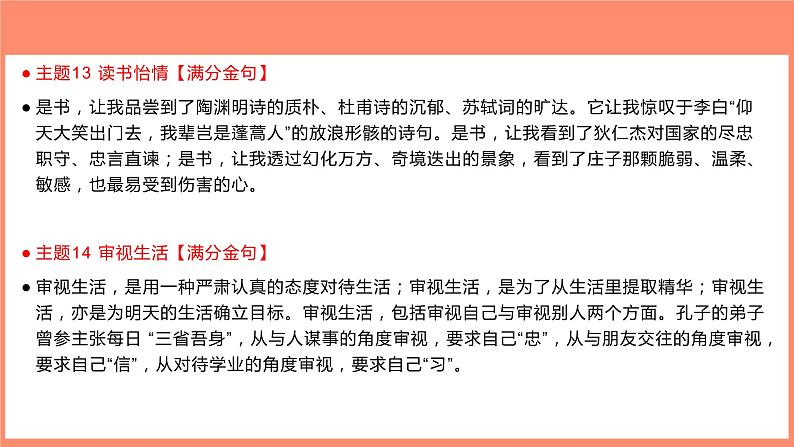 • 主题13 读书怡情【满分金句】

• 是书，让我品尝到了陶渊明诗的质朴、杜甫诗的沉郁、苏轼词的旷达。它让我惊叹于李白“仰天大笑出门去，我辈岂是蓬蒿人”的放浪形骸的诗句。是书，让我看到了狄仁杰对国家的尽忠职守、忠言直谏；是书，让我透过幻化万方、奇境迭出的景象，看到了庄子那颗脆弱、温柔、敏感，也最易受到伤害的心。

• 主题14 审视生活【满分金句】

• 审视生活，是用一种严肃认真的态度对待生活；审视生活，是为了从生活里提取精华；审视生活，亦是为明天的生活确立目标。审视生活，包括审视自己与审视别人两个方面。孔子的弟子曾参主张每日“三省吾身”，从与人谋事的角度审视，要求自己“忠”，从与朋友交往的角度审视，要求自己“信”，从对待学业的角度审视，要求自己“习”。